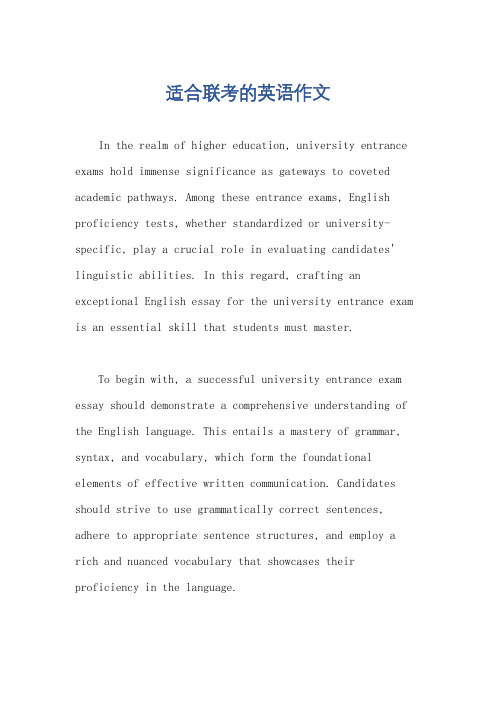 适合联考的英语作文

In the realm of higher education, university entrance exams hold immense significance as gateways to coveted academic pathways. Among these entrance exams, English proficiency tests, whether standardized or university-specific, play a crucial role in evaluating candidates' linguistic abilities. In this regard, crafting an exceptional English essay for the university entrance exam is an essential skill that students must master.

To begin with, a successful university entrance exam essay should demonstrate a comprehensive understanding of the English language. This entails a mastery of grammar, syntax, and vocabulary, which form the foundational elements of effective written communication. Candidates should strive to use grammatically correct sentences, adhere to appropriate sentence structures, and employ a rich and nuanced vocabulary that showcases their proficiency in the language.